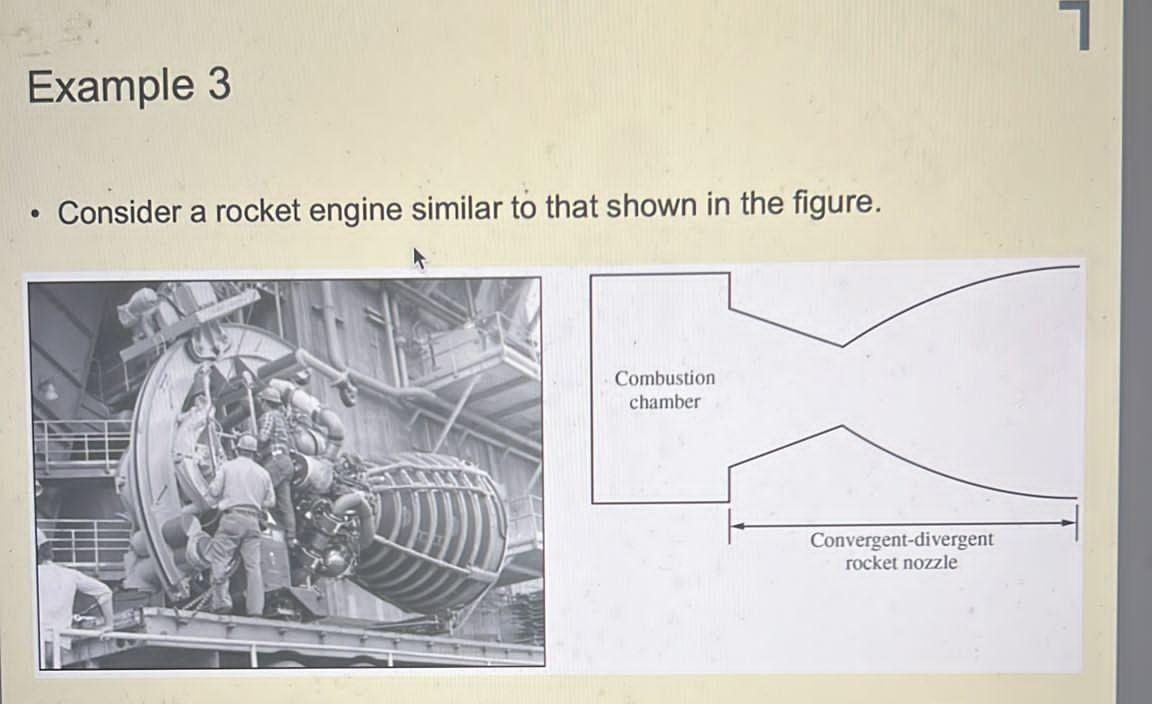 Example 3

• Consider a rocket engine similar to that shown in the figure.

Combustion chamber

Convergent-divergent rocket nozzle